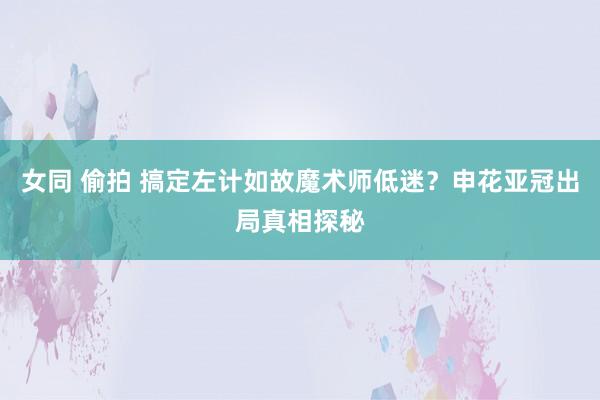 女同 偷拍 搞定左计如故魔术师低迷？申花亚冠出局真相探秘